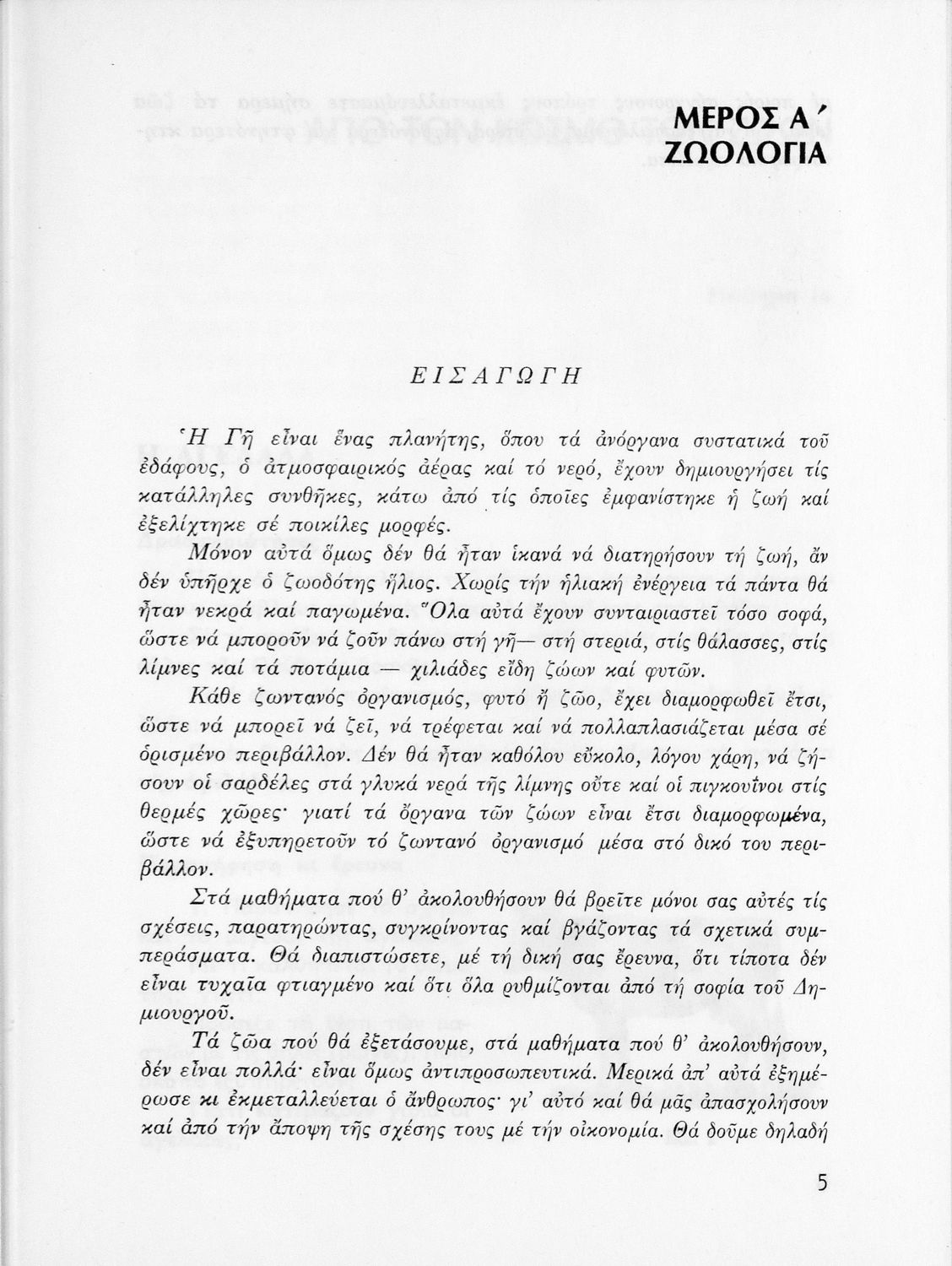 ΜΕΡΟΣ Α΄
ΖΩΟΛΟΓΙΑ

ΕΙΣΑΓΩΓΗ

Ἡ Γῆ εἶναι ἕνας πλανήτης, ὅπου τά ἀνόργανα συστατικά τοῦ ἐδάφους, ὁ ἀτμοσφαιρικός ἀέρας καί τό νερό, ἔχουν δημιουργήσει τίς κατάλληλες συνθῆκες, κάτω ἀπό τίς ὁποῖες ἐμφανίστηκε ἡ ζωή καί ἐξελίχτηκε σέ ποικίλες μορφές.

Μόνον αὐτά ὅμως δέν θά ἦταν ἱκανά νά διατηρήσουν τή ζωή, ἄν δέν ὑπῆρχε ὁ ζωοδότης ἥλιος. Χωρίς τήν ἡλιακή ἐνέργεια τά πάντα θά ἦταν νεκρά καί παγωμένα. Ὅλα αὐτά ἔχουν συνταιριαστεῖ τόσο σοφά, ὥστε νά μποροῦν νά ζοῦν πάνω στή γῆ— στή στεριά, στίς θάλασσες, στίς λίμνες καί τά ποτάμια — χιλιάδες εἴδη ζώων καί φυτῶν.

Κάθε ζωντανός ὀργανισμός, φυτό ἤ ζῶο, ἔχει διαμορφωθεῖ ἔτσι, ὥστε νά μπορεῖ νά ζεῖ, νά τρέφεται καί νά πολλαπλασιάζεται μέσα σέ ὁρισμένο περιβάλλον. Δέν θά ἦταν καθόλου εὔκολο, λόγου χάρη, νά ζήσουν οἱ σαρδέλες στά γλυκά νερά τῆς λίμνης οὔτε καί οἱ πιγκουΐνοι στίς θερμές χῶρες· γιατί τά ὄργανα τῶν ζώων εἶναι ἔτσι διαμορφωμένα, ὥστε νά ἐξυπηρετοῦν τό ζωντανό ὀργανισμό μέσα στό δικό του περιβάλλον.

Στά μαθήματα πού θ' ἀκολουθήσουν θά βρεῖτε μόνοι σας αὐτές τίς σχέσεις, παρατηρώντας, συγκρίνοντας καί βγάζοντας τά σχετικά συμπεράσματα. Θά διαπιστώσετε, μέ τή δική σας ἔρευνα, ὅτι τίποτα δέν εἶναι τυχαῖα φτιαγμένο καί ὅτι ὅλα ρυθμίζονται ἀπό τή σοφία τοῦ Δημιουργοῦ.

Τά ζῶα πού θά ἐξετάσουμε, στά μαθήματα πού θ' ἀκολουθήσουν, δέν εἶναι πολλά· εἶναι ὅμως ἀντιπροσωπευτικά. Μερικά ἀπ' αὐτά ἐξημέρωσε κι ἐκμεταλλεύεται ὁ ἄνθρωπος· γι' αὐτό καί θά μᾶς ἀπασχολήσουν καί ἀπό τήν ἄποψη τῆς σχέσης τους μέ τήν οἰκονομία. Θά δοῦμε δηλαδή

5